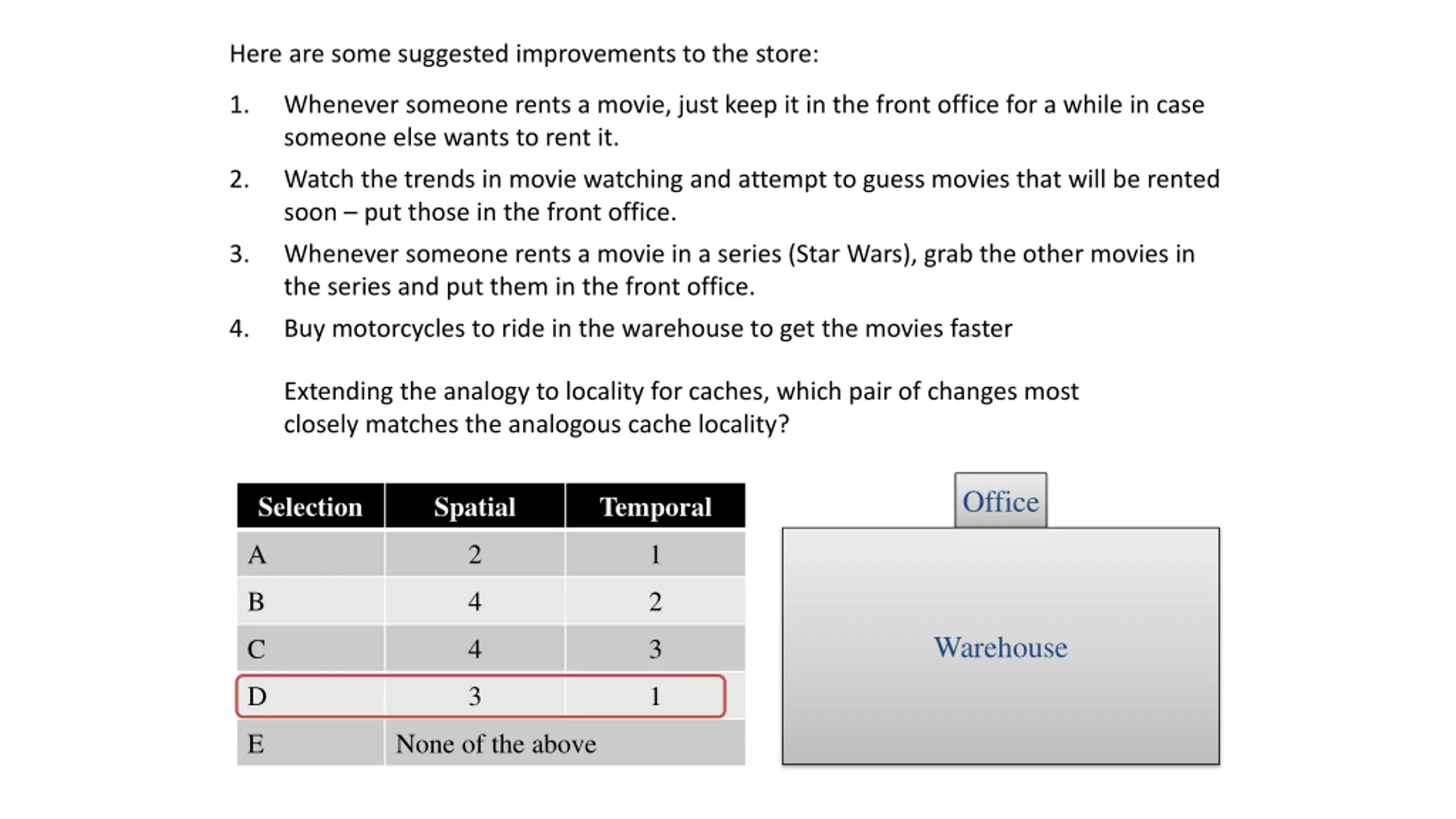 Here are some suggested improvements to the store:

1. Whenever someone rents a movie, just keep it in the front office for a while in case someone else wants to rent it.

2. Watch the trends in movie watching and attempt to guess movies that will be rented soon – put those in the front office.

3. Whenever someone rents a movie in a series (Star Wars), grab the other movies in the series and put them in the front office.

4. Buy motorcycles to ride in the warehouse to get the movies faster

Extending the analogy to locality for caches, which pair of changes most closely matches the analogous cache locality?

| Selection | Spatial | Temporal |
|---|---|---|
| A | 2 | 1 |
| B | 4 | 2 |
| C | 4 | 3 |
| D | 3 | 1 |
| E | None of the above | |

Office

Warehouse